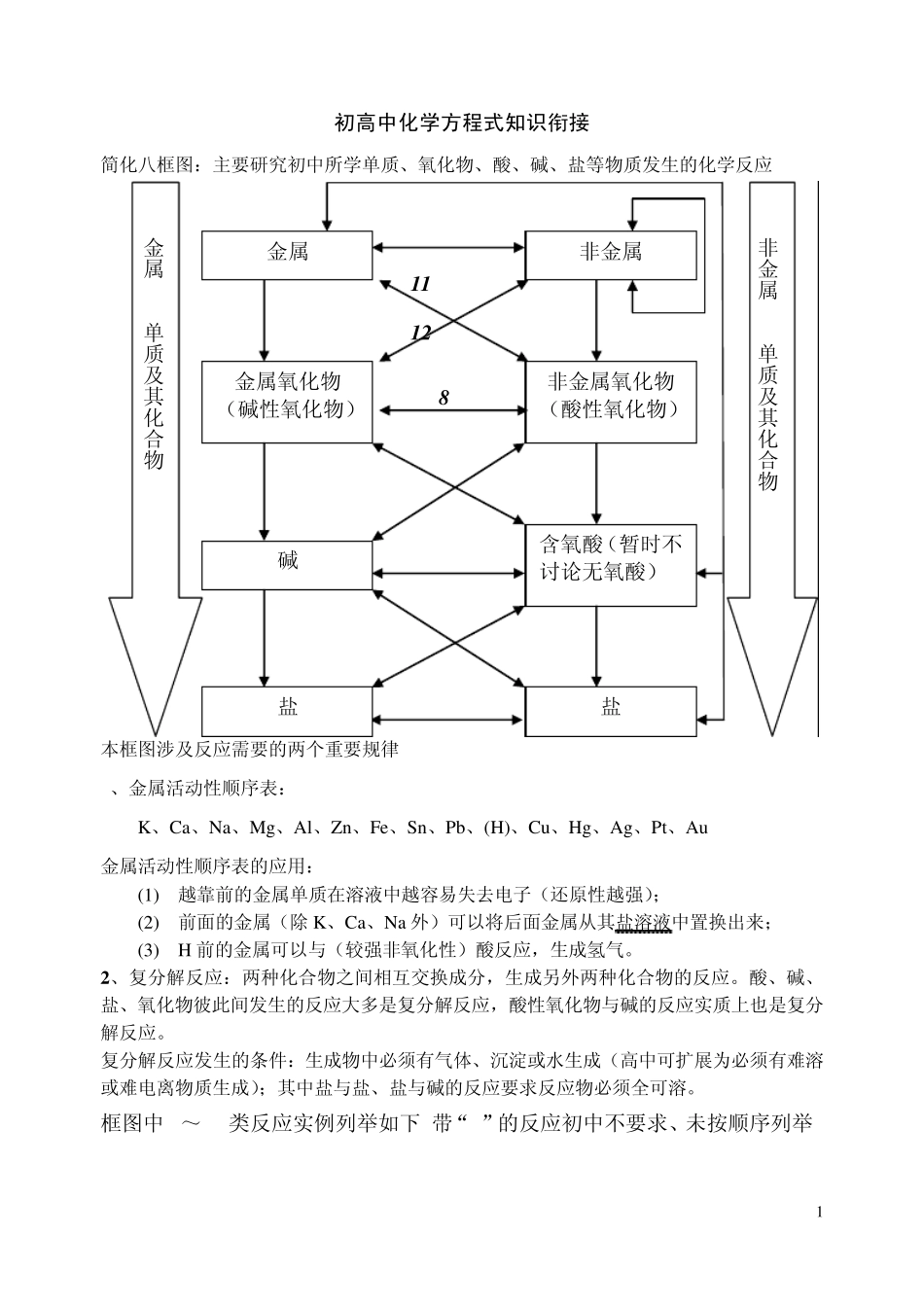 初高中化学方程式知识衔接

简化八框图：主要研究初中所学单质、氧化物、酸、碱、盐等物质发生的化学反应

金属 单质及其化合物

金属

非金属

11

12

金属氧化物（碱性氧化物）

8

非金属氧化物（酸性氧化物）

碱

含氧酸（暂时不讨论无氧酸）

盐

盐

非金属 单质及其化合物

本框图涉及反应需要的两个重要规律

、金属活动性顺序表：

K、Ca、Na、Mg、Al、Zn、Fe、Sn、Pb、(H)、Cu、Hg、Ag、Pt、Au

金属活动性顺序表的应用：

(1) 越靠前的金属单质在溶液中越容易失去电子（还原性越强）；

(2) 前面的金属（除 K、Ca、Na 外）可以将后面金属从其盐溶液中置换出来；

(3) H 前的金属可以与（较强非氧化性）酸反应，生成氢气。

2、复分解反应：两种化合物之间相互交换成分，生成另外两种化合物的反应。酸、碱、盐、氧化物彼此间发生的反应大多是复分解反应，酸性氧化物与碱的反应实质上也是复分解反应。

复分解反应发生的条件：生成物中必须有气体、沉淀或水生成（高中可扩展为必须有难溶或难电离物质生成）；其中盐与盐、盐与碱的反应要求反应物必须全可溶。

框图中 ～ 类反应实例列举如下 带“ ”的反应初中不要求、未按顺序列举

1